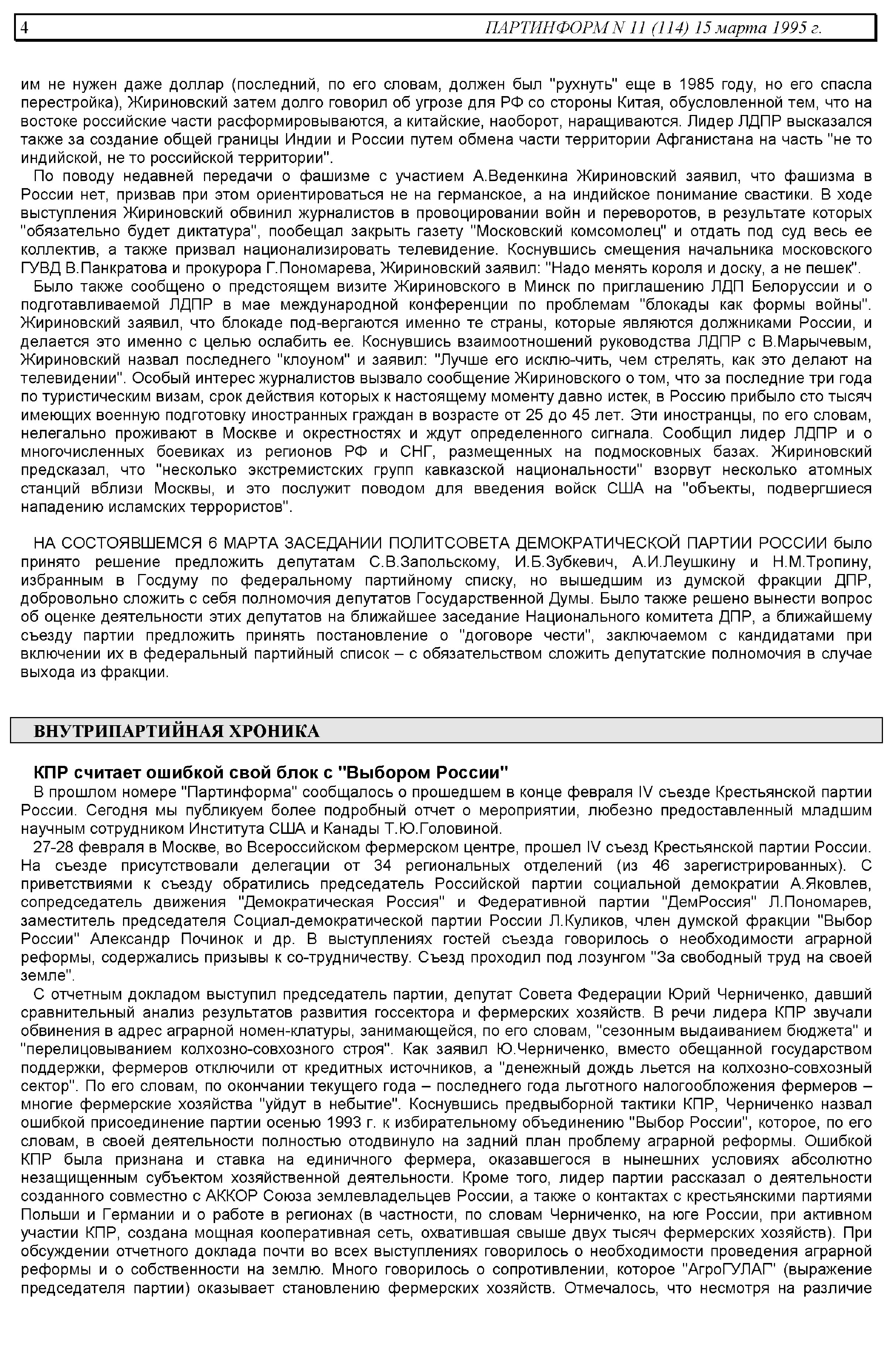 4 ПАРТИНФОРМ N 11 (114) 15 марта 1995 г.

им не нужен даже доллар (последний, по его словам, должен был "рухнуть" еще в 1985 году, но его спасла перестройка), Жириновский затем долго говорил об угрозе для РФ со стороны Китая, обусловленной тем, что на востоке российские части расформировываются, а китайские, наоборот, наращиваются. Лидер ЛДПР высказался также за создание общей границы Индии и России путем обмена части территории Афганистана на часть "не то индийской, не то российской территории".

По поводу недавней передачи о фашизме с участием А.Веденкина Жириновский заявил, что фашизма в России нет, призвав при этом ориентироваться не на германское, а на индийское понимание свастики. В ходе выступления Жириновский обвинил журналистов в провоцировании войн и переворотов, в результате которых "обязательно будет диктатура", пообещал закрыть газету "Московский комсомолец" и отдать под суд весь ее коллектив, а также призвал национализировать телевидение. Коснувшись смещения начальника московского ГУВД В.Панкратова и прокурора Г.Пономарева, Жириновский заявил: "Надо менять короля и доску, а не пешек".

Было также сообщено о предстоящем визите Жириновского в Минск по приглашению ЛДП Белоруссии и о подготавливаемой ЛДПР в мае международной конференции по проблемам "блокады как формы войны". Жириновский заявил, что блокаде под-вергаются именно те страны, которые являются должниками России, и делается это именно с целью ослабить ее. Коснувшись взаимоотношений руководства ЛДПР с В.Марычевым, Жириновский назвал последнего "клоуном" и заявил: "Лучше его исклю-чить, чем стрелять, как это делают на телевидении". Особый интерес журналистов вызвало сообщение Жириновского о том, что за последние три года по туристическим визам, срок действия которых к настоящему моменту давно истек, в Россию прибыло сто тысяч имеющих военную подготовку иностранных граждан в возрасте от 25 до 45 лет. Эти иностранцы, по его словам, нелегально проживают в Москве и окрестностях и ждут определенного сигнала. Сообщил лидер ЛДПР и о многочисленных боевиках из регионов РФ и СНГ, размещенных на подмосковных базах. Жириновский предсказал, что "несколько экстремистских групп кавказской национальности" взорвут несколько атомных станций вблизи Москвы, и это послужит поводом для введения войск США на "объекты, подвергшиеся нападению исламских террористов".

НА СОСТОЯВШЕМСЯ 6 МАРТА ЗАСЕДАНИИ ПОЛИТСОВЕТА ДЕМОКРАТИЧЕСКОЙ ПАРТИИ РОССИИ было принято решение предложить депутатам С.В.Запольскому, И.Б.Зубкевич, А.И.Леушкину и Н.М.Тропину, избранным в Госдуму по федеральному партийному списку, но вышедшим из думской фракции ДПР, добровольно сложить с себя полномочия депутатов Государственной Думы. Было также решено вынести вопрос об оценке деятельности этих депутатов на ближайшее заседание Национального комитета ДПР, а ближайшему съезду партии предложить принять постановление о "договоре чести", заключаемом с кандидатами при включении их в федеральный партийный список – с обязательством сложить депутатские полномочия в случае выхода из фракции.

ВНУТРИПАРТИЙНАЯ ХРОНИКА

КПР считает ошибкой свой блок с "Выбором России"

В прошлом номере "Партинформа" сообщалось о прошедшем в конце февраля IV съезде Крестьянской партии России. Сегодня мы публикуем более подробный отчет о мероприятии, любезно предоставленный младшим научным сотрудником Института США и Канады Т.Ю.Головиной.

27-28 февраля в Москве, во Всероссийском фермерском центре, прошел IV съезд Крестьянской партии России. На съезде присутствовали делегации от 34 региональных отделений (из 46 зарегистрированных). С приветствиями к съезду обратились председатель Российской партии социальной демократии А.Яковлев, сопредседатель движения "Демократическая Россия" и Федеративной партии "ДемРоссия" Л.Пономарев, заместитель председателя Социал-демократической партии России Л.Куликов, член думской фракции "Выбор России" Александр Починок и др. В выступлениях гостей съезда говорилось о необходимости аграрной реформы, содержались призывы к со-трудничеству. Съезд проходил под лозунгом "За свободный труд на своей земле".

С отчетным докладом выступил председатель партии, депутат Совета Федерации Юрий Черниченко, давший сравнительный анализ результатов развития госсектора и фермерских хозяйств. В речи лидера КПР звучали обвинения в адрес аграрной номен-клатуры, занимающейся, по его словам, "сезонным выдаиванием бюджета" и "перелицовыванием колхозно-совхозного строя". Как заявил Ю.Черниченко, вместо обещанной государством поддержки, фермеров отключили от кредитных источников, а "денежный дождь льется на колхозно-совхозный сектор". По его словам, по окончании текущего года – последнего года льготного налогообложения фермеров – многие фермерские хозяйства "уйдут в небытие". Коснувшись предвыборной тактики КПР, Черниченко назвал ошибкой присоединение партии осенью 1993 г. к избирательному объединению "Выбор России", которое, по его словам, в своей деятельности полностью отодвинуло на задний план проблему аграрной реформы. Ошибкой КПР была признана и ставка на единичного фермера, оказавшегося в нынешних условиях абсолютно незащищенным субъектом хозяйственной деятельности. Кроме того, лидер партии рассказал о деятельности созданного совместно с АККОР Союза землевладельцев России, а также о контактах с крестьянскими партиями Польши и Германии и о работе в регионах (в частности, по словам Черниченко, на юге России, при активном участии КПР, создана мощная кооперативная сеть, охватившая свыше двух тысяч фермерских хозяйств). При обсуждении отчетного доклада почти во всех выступлениях говорилось о необходимости проведения аграрной реформы и о собственности на землю. Много говорилось о сопротивлении, которое "АгроГУЛАГ" (выражение председателя партии) оказывает становлению фермерских хозяйств. Отмечалось, что несмотря на различие